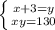 $\begin{cases} x+3=y \\ xy=130 \end{cases}$